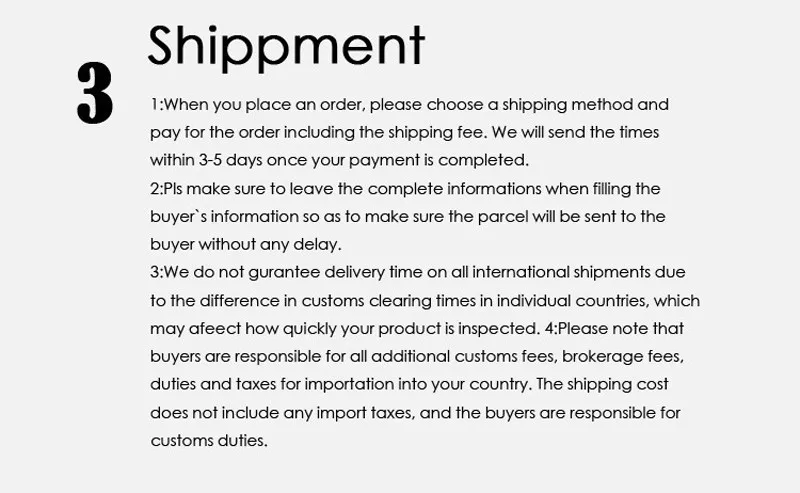 3

Shippment

1:When you place an order, please choose a shipping method and pay for the order including the shipping fee. We will send the times within 3-5 days once your payment is completed.
2:Pls make sure to leave the complete informations when filling the buyer`s information so as to make sure the parcel will be sent to the buyer without any delay.
3:We do not gurantee delivery time on all international shipments due to the difference in customs clearing times in individual countries, which may afeect how quickly your product is inspected. 4:Please note that buyers are responsible for all additional customs fees, brokerage fees, duties and taxes for importation into your country. The shipping cost does not include any import taxes, and the buyers are responsible for customs duties.